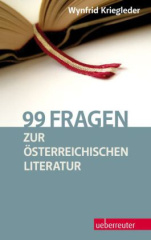 Wynfrid Kriegleder

99 FRAGEN
ZUR
ÖSTERREICHISCHEN
LITERATUR

ueberreuter